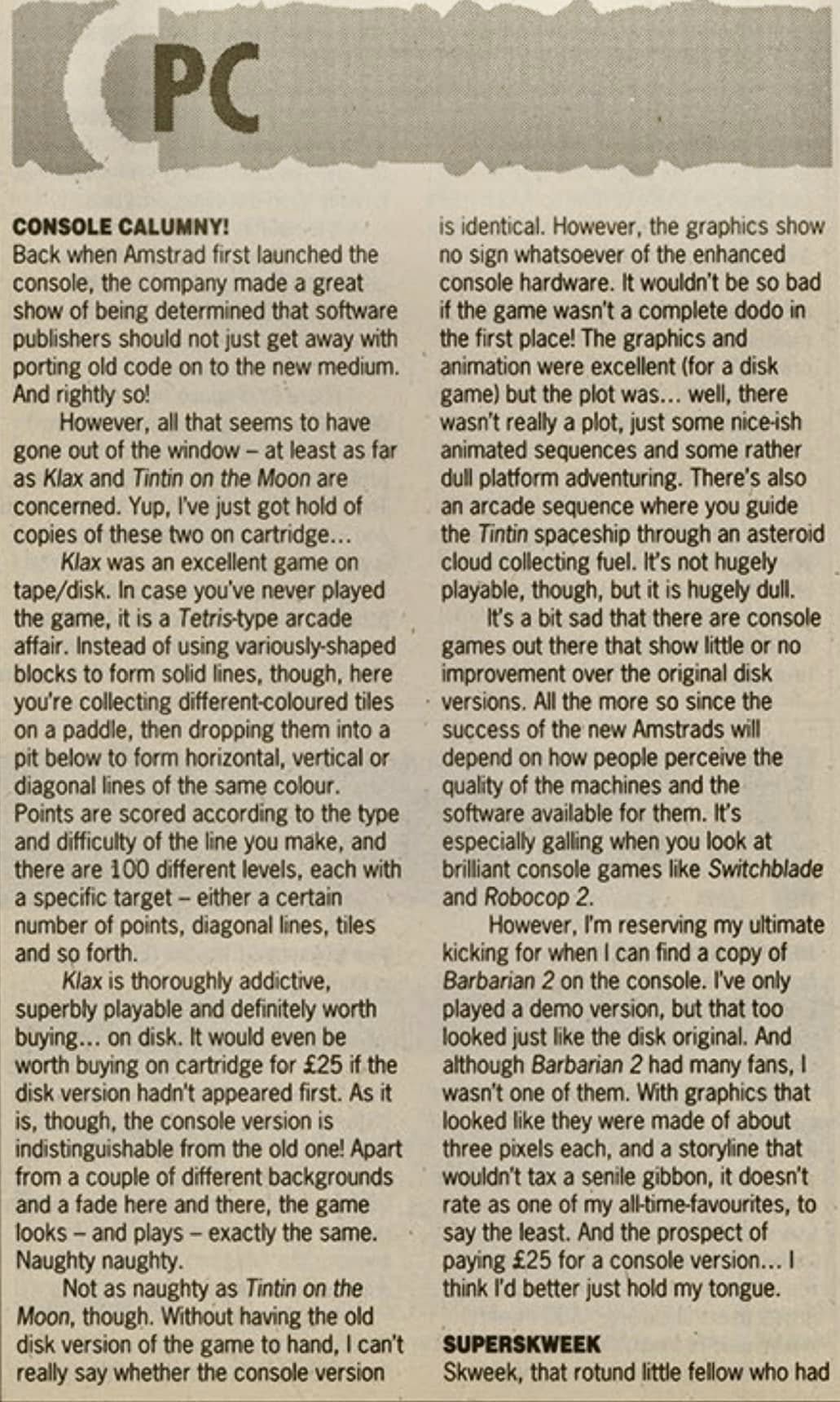 PC

CONSOLE CALUMNY!
Back when Amstrad first launched the console, the company made a great show of being determined that software publishers should not just get away with porting old code on to the new medium. And rightly so!

However, all that seems to have gone out of the window – at least as far as Klax and Tintin on the Moon are concerned. Yup, I've just got hold of copies of these two on cartridge…

Klax was an excellent game on tape/disk. In case you've never played the game, it is a Tetris-type arcade affair. Instead of using variously-shaped blocks to form solid lines, though, here you're collecting different-coloured tiles on a paddle, then dropping them into a pit below to form horizontal, vertical or diagonal lines of the same colour. Points are scored according to the type and difficulty of the line you make, and there are 100 different levels, each with a specific target – either a certain number of points, diagonal lines, tiles and so forth.

Klax is thoroughly addictive, superbly playable and definitely worth buying… on disk. It would even be worth buying on cartridge for £25 if the disk version hadn't appeared first. As it is, though, the console version is indistinguishable from the old one! Apart from a couple of different backgrounds and a fade here and there, the game looks – and plays – exactly the same. Naughty naughty.

Not as naughty as Tintin on the Moon, though. Without having the old disk version of the game to hand, I can't really say whether the console version is identical. However, the graphics show no sign whatsoever of the enhanced console hardware. It wouldn't be so bad if the game wasn't a complete dodo in the first place! The graphics and animation were excellent (for a disk game) but the plot was… well, there wasn't really a plot, just some nice-ish animated sequences and some rather dull platform adventuring. There's also an arcade sequence where you guide the Tintin spaceship through an asteroid cloud collecting fuel. It's not hugely playable, though, but it is hugely dull.

It's a bit sad that there are console games out there that show little or no improvement over the original disk versions. All the more so since the success of the new Amstrads will depend on how people perceive the quality of the machines and the software available for them. It's especially galling when you look at brilliant console games like Switchblade and Robocop 2.

However, I'm reserving my ultimate kicking for when I can find a copy of Barbarian 2 on the console. I've only played a demo version, but that too looked just like the disk original. And although Barbarian 2 had many fans, I wasn't one of them. With graphics that looked like they were made of about three pixels each, and a storyline that wouldn't tax a senile gibbon, it doesn't rate as one of my all-time-favourites, to say the least. And the prospect of paying £25 for a console version… I think I'd better just hold my tongue.

SUPERSKWEEK
Skweek, that rotund little fellow who had